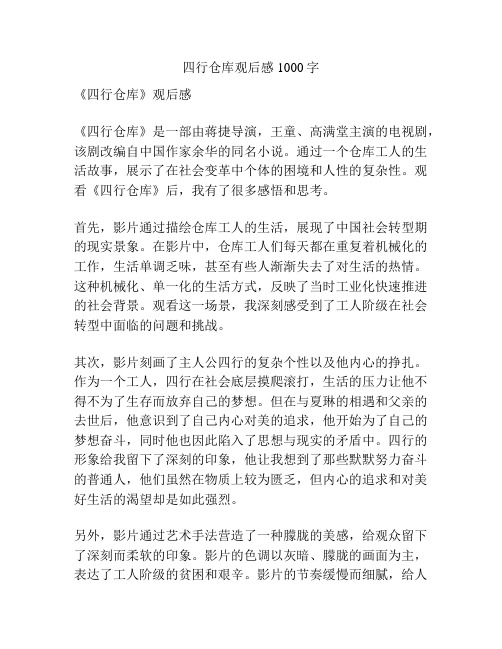 四行仓库观后感 1000 字

《四行仓库》观后感

《四行仓库》是一部由蒋捷导演，王童、高满堂主演的电视剧，该剧改编自中国作家余华的同名小说。通过一个仓库工人的生活故事，展示了在社会变革中个体的困境和人性的复杂性。观看《四行仓库》后，我有了很多感悟和思考。

首先，影片通过描绘仓库工人的生活，展现了中国社会转型期的现实景象。在影片中，仓库工人们每天都在重复着机械化的工作，生活单调乏味，甚至有些人渐渐失去了对生活的热情。这种机械化、单一化的生活方式，反映了当时工业化快速推进的社会背景。观看这一场景，我深刻感受到了工人阶级在社会转型中面临的问题和挑战。

其次，影片刻画了主人公四行的复杂个性以及他内心的挣扎。作为一个工人，四行在社会底层摸爬滚打，生活的压力让他不得不为了生存而放弃自己的梦想。但在与夏琳的相遇和父亲的去世后，他意识到了自己内心对美的追求，他开始为了自己的梦想奋斗，同时他也因此陷入了思想与现实的矛盾中。四行的形象给我留下了深刻的印象，他让我想到了那些默默努力奋斗的普通人，他们虽然在物质上较为匮乏，但内心的追求和对美好生活的渴望却是如此强烈。

另外，影片通过艺术手法营造了一种朦胧的美感，给观众留下了深刻而柔软的印象。影片的色调以灰暗、朦胧的画面为主，表达了工人阶级的贫困和艰辛。影片的节奏缓慢而细腻，给人